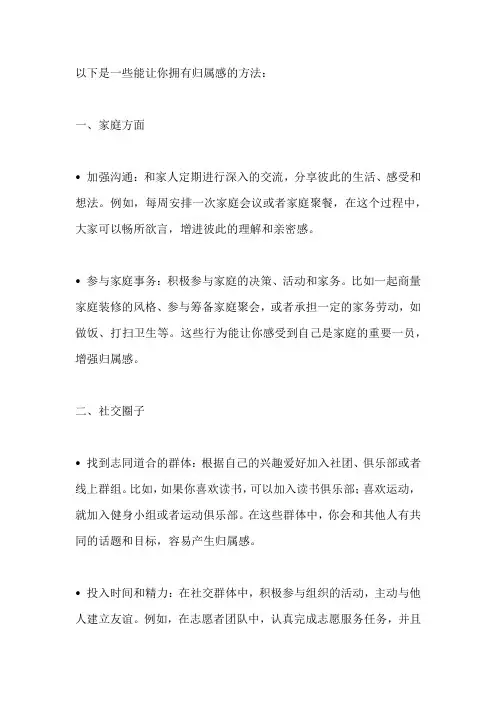 以下是一些能让你拥有归属感的方法：

一、家庭方面

• 加强沟通：和家人定期进行深入的交流，分享彼此的生活、感受和想法。例如，每周安排一次家庭会议或者家庭聚餐，在这个过程中，大家可以畅所欲言，增进彼此的理解和亲密感。

• 参与家庭事务：积极参与家庭的决策、活动和家务。比如一起商量家庭装修的风格、参与筹备家庭聚会，或者承担一定的家务劳动，如做饭、打扫卫生等。这些行为能让你感受到自己是家庭的重要一员，增强归属感。

二、社交圈子

• 找到志同道合的群体：根据自己的兴趣爱好加入社团、俱乐部或者线上群组。比如，如果你喜欢读书，可以加入读书俱乐部；喜欢运动，就加入健身小组或者运动俱乐部。在这些群体中，你会和其他人有共同的话题和目标，容易产生归属感。

• 投入时间和精力：在社交群体中，积极参与组织的活动，主动与他人建立友谊。例如，在志愿者团队中，认真完成志愿服务任务，并且